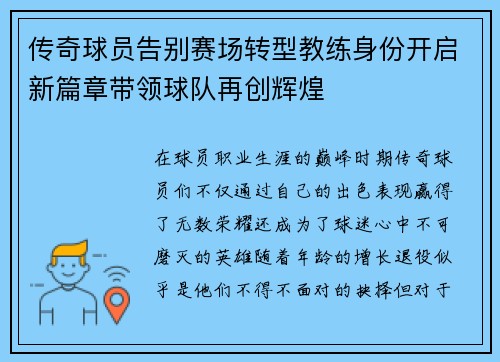 传奇球员告别赛场转型教练身份开启新篇章带领球队再创辉煌

在球员职业生涯的巅峰时期传奇球员们不仅通过自己的出色表现赢得了无数荣耀还成为了球迷心中不可磨灭的英雄随着年龄的增长退役似乎是他们不得不面对的抉择但对于